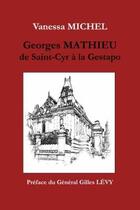 Vanessa MICHEL

Georges MATHIEU
de Saint-Cyr à la Gestapo

Préface du Général Gilles LÉVY